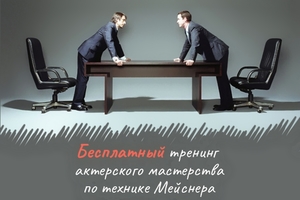 Бесплатный тренинг актерского мастерства по технике Мейснера